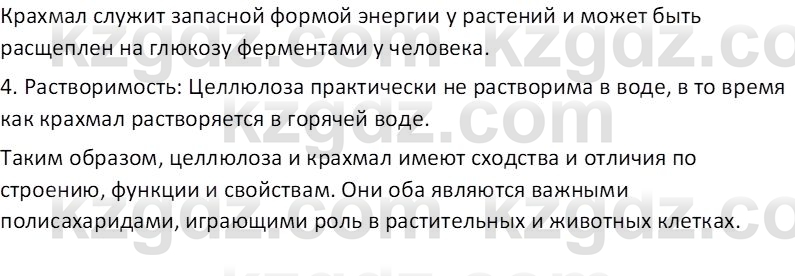 Крахмал служит запасной формой энергии у растений и может быть расщеплен на глюкозу ферментами у человека.

4. Растворимость: Целлюлоза практически не растворима в воде, в то время как крахмал растворяется в горячей воде.

Таким образом, целлюлоза и крахмал имеют сходства и отличия по строению, функции и свойствам. Они оба являются важными полисахаридами, играющими роль в растительных и животных клетках.

kzgdz.com kzgdz.com kzgdz.com kzgdz.com kzgdz.com